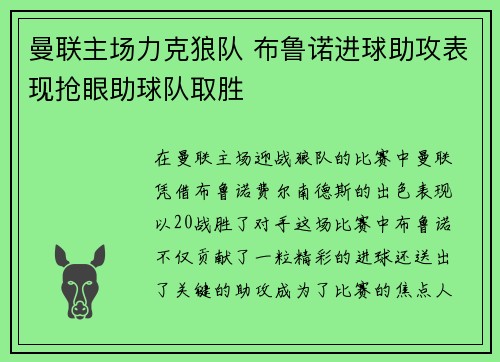 曼联主场力克狼队 布鲁诺进球助攻表现抢眼助球队取胜

在曼联主场迎战狼队的比赛中曼联凭借布鲁诺费尔南德斯的出色表现以20战胜了对手这场比赛中布鲁诺不仅贡献了一粒精彩的进球还送出了关键的助攻成为了比赛的焦点人